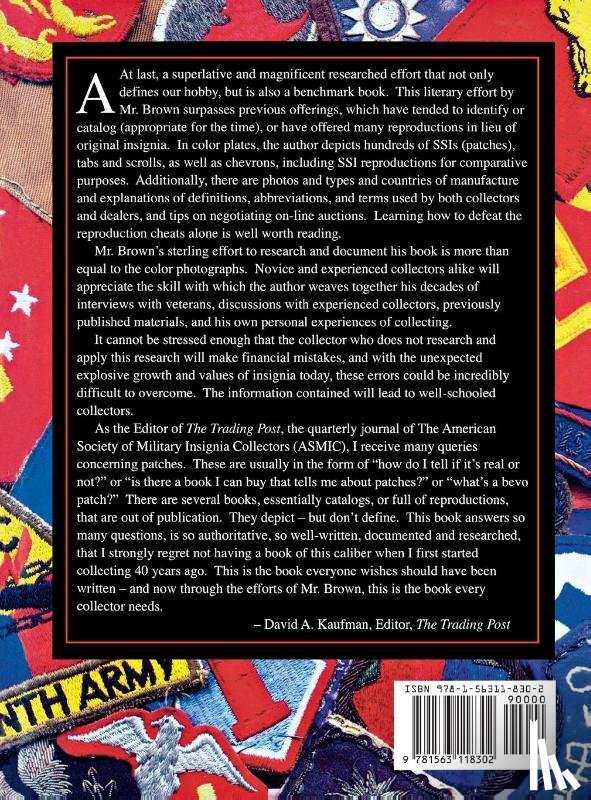 At last, a superlative and magnificent researched effort that not only defines our hobby, but is also a benchmark book. This literary effort by Mr. Brown surpasses previous offerings, which have tended to identify or catalog (appropriate for the time), or have offered many reproductions in lieu of original insignia. In color plates, the author depicts hundreds of SSIs (patches), tabs and scrolls, as well as chevrons, including SSI reproductions for comparative purposes. Additionally, there are photos and types and countries of manufacture and explanations of definitions, abbreviations, and terms used by both collectors and dealers, and tips on negotiating on-line auctions. Learning how to defeat the reproduction cheats alone is well worth reading.

Mr. Brown's sterling effort to research and document his book is more than equal to the color photographs. Novice and experienced collectors alike will appreciate the skill with which the author weaves together his decades of interviews with veterans, discussions with experienced collectors, previously published materials, and his own personal experiences of collecting.

It cannot be stressed enough that the collector who does not research and apply this research will make financial mistakes, and with the unexpected explosive growth and values of insignia today, these errors could be incredibly difficult to overcome. The information contained will lead to well-schooled collectors.

As the Editor of The Trading Post, the quarterly journal of The American Society of Military Insignia Collectors (ASMIC), I receive many queries concerning patches. These are usually in the form of "how do I tell if it's real or not?" or "is there a book I can buy that tells me about patches?" or "what's a bevo patch?" There are several books, essentially catalogs, or full of reproductions, that are out of publication. They depict – but don't define. This book answers so many questions, is so authoritative, so well-written, documented and researched, that I strongly regret not having a book of this caliber when I first started collecting 40 years ago. This is the book everyone wishes should have been written – and now through the efforts of Mr. Brown, this is the book every collector needs.

– David A. Kaufman, Editor, The Trading Post

NTH ARMY

ISBN 978-1-56311-830-2
90000
9 781563 118302